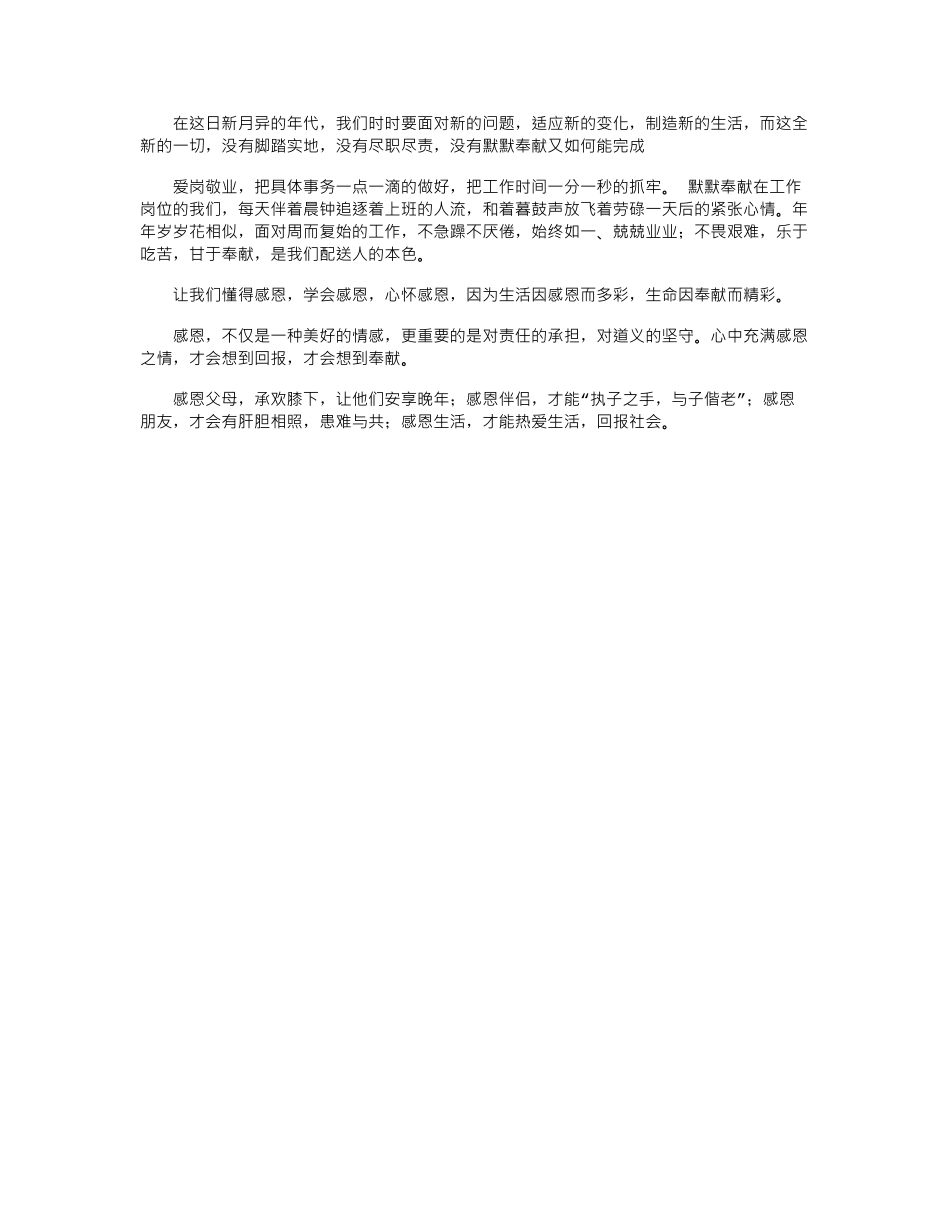 在这日新月异的年代，我们时时要面对新的问题，适应新的变化，制造新的生活，而这全新的一切，没有脚踏实地，没有尽职尽责，没有默默奉献又如何能完成

爱岗敬业，把具体事务一点一滴的做好，把工作时间一分一秒的抓牢。 默默奉献在工作岗位的我们，每天伴着晨钟追逐着上班的人流，和着暮鼓声放飞着劳碌一天后的紧张心情。年年岁岁花相似，面对周而复始的工作，不急躁不厌倦，始终如一、兢兢业业；不畏艰难，乐于吃苦，甘于奉献，是我们配送人的本色。

让我们懂得感恩，学会感恩，心怀感恩，因为生活因感恩而多彩，生命因奉献而精彩。

感恩，不仅是一种美好的情感，更重要的是对责任的承担，对道义的坚守。心中充满感恩之情，才会想到回报，才会想到奉献。

感恩父母，承欢膝下，让他们安享晚年；感恩伴侣，才能“执子之手，与子偕老”；感恩朋友，才会有肝胆相照，患难与共；感恩生活，才能热爱生活，回报社会。